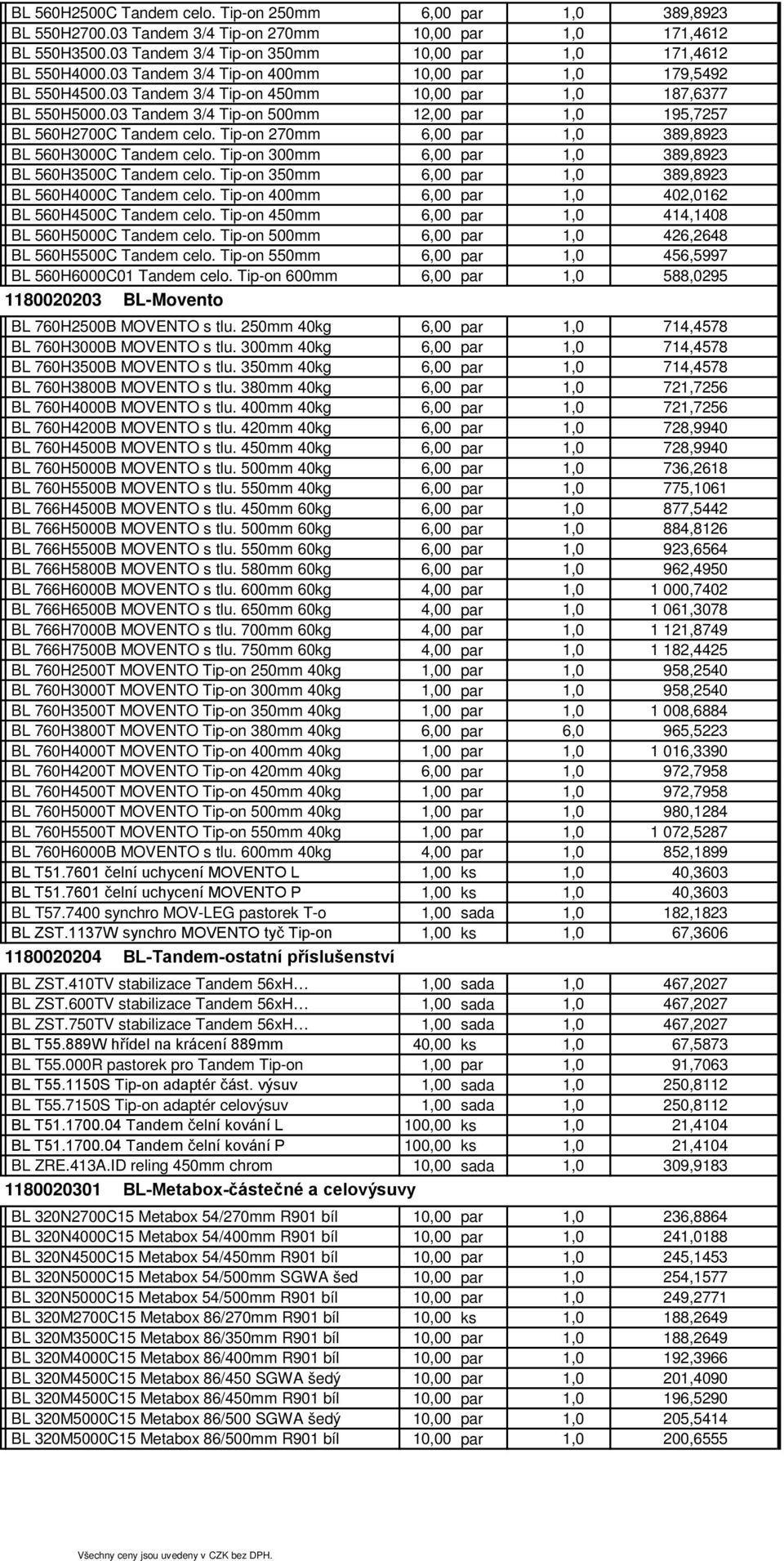 | | | | | |
|---|---|---|---|---|
| BL 560H2500C Tandem celo. Tip-on 250mm | 6,00 | par | 1,0 | 389,8923 |
| BL 550H2700.03 Tandem 3/4 Tip-on 270mm | 10,00 | par | 1,0 | 171,4612 |
| BL 550H3500.03 Tandem 3/4 Tip-on 350mm | 10,00 | par | 1,0 | 171,4612 |
| BL 550H4000.03 Tandem 3/4 Tip-on 400mm | 10,00 | par | 1,0 | 179,5492 |
| BL 550H4500.03 Tandem 3/4 Tip-on 450mm | 10,00 | par | 1,0 | 187,6377 |
| BL 550H5000.03 Tandem 3/4 Tip-on 500mm | 12,00 | par | 1,0 | 195,7257 |
| BL 560H2700C Tandem celo. Tip-on 270mm | 6,00 | par | 1,0 | 389,8923 |
| BL 560H3000C Tandem celo. Tip-on 300mm | 6,00 | par | 1,0 | 389,8923 |
| BL 560H3500C Tandem celo. Tip-on 350mm | 6,00 | par | 1,0 | 389,8923 |
| BL 560H4000C Tandem celo. Tip-on 400mm | 6,00 | par | 1,0 | 402,0162 |
| BL 560H4500C Tandem celo. Tip-on 450mm | 6,00 | par | 1,0 | 414,1408 |
| BL 560H5000C Tandem celo. Tip-on 500mm | 6,00 | par | 1,0 | 426,2648 |
| BL 560H5500C Tandem celo. Tip-on 550mm | 6,00 | par | 1,0 | 456,5997 |
| BL 560H6000C01 Tandem celo. Tip-on 600mm | 6,00 | par | 1,0 | 588,0295 |

1180020203 BL-Movento

| | | | | |
|---|---|---|---|---|
| BL 760H2500B MOVENTO s tlu. 250mm 40kg | 6,00 | par | 1,0 | 714,4578 |
| BL 760H3000B MOVENTO s tlu. 300mm 40kg | 6,00 | par | 1,0 | 714,4578 |
| BL 760H3500B MOVENTO s tlu. 350mm 40kg | 6,00 | par | 1,0 | 714,4578 |
| BL 760H3800B MOVENTO s tlu. 380mm 40kg | 6,00 | par | 1,0 | 721,7256 |
| BL 760H4000B MOVENTO s tlu. 400mm 40kg | 6,00 | par | 1,0 | 721,7256 |
| BL 760H4200B MOVENTO s tlu. 420mm 40kg | 6,00 | par | 1,0 | 728,9940 |
| BL 760H4500B MOVENTO s tlu. 450mm 40kg | 6,00 | par | 1,0 | 728,9940 |
| BL 760H5000B MOVENTO s tlu. 500mm 40kg | 6,00 | par | 1,0 | 736,2618 |
| BL 760H5500B MOVENTO s tlu. 550mm 40kg | 6,00 | par | 1,0 | 775,1061 |
| BL 766H4500B MOVENTO s tlu. 450mm 60kg | 6,00 | par | 1,0 | 877,5442 |
| BL 766H5000B MOVENTO s tlu. 500mm 60kg | 6,00 | par | 1,0 | 884,8126 |
| BL 766H5500B MOVENTO s tlu. 550mm 60kg | 6,00 | par | 1,0 | 923,6564 |
| BL 766H5800B MOVENTO s tlu. 580mm 60kg | 6,00 | par | 1,0 | 962,4950 |
| BL 766H6000B MOVENTO s tlu. 600mm 60kg | 4,00 | par | 1,0 | 1 000,7402 |
| BL 766H6500B MOVENTO s tlu. 650mm 60kg | 4,00 | par | 1,0 | 1 061,3078 |
| BL 766H7000B MOVENTO s tlu. 700mm 60kg | 4,00 | par | 1,0 | 1 121,8749 |
| BL 766H7500B MOVENTO s tlu. 750mm 60kg | 4,00 | par | 1,0 | 1 182,4425 |
| BL 760H2500T MOVENTO Tip-on 250mm 40kg | 1,00 | par | 1,0 | 958,2540 |
| BL 760H3000T MOVENTO Tip-on 300mm 40kg | 1,00 | par | 1,0 | 958,2540 |
| BL 760H3500T MOVENTO Tip-on 350mm 40kg | 1,00 | par | 1,0 | 1 008,6884 |
| BL 760H3800T MOVENTO Tip-on 380mm 40kg | 6,00 | par | 6,0 | 965,5223 |
| BL 760H4000T MOVENTO Tip-on 400mm 40kg | 1,00 | par | 1,0 | 1 016,3390 |
| BL 760H4200T MOVENTO Tip-on 420mm 40kg | 6,00 | par | 1,0 | 972,7958 |
| BL 760H4500T MOVENTO Tip-on 450mm 40kg | 1,00 | par | 1,0 | 972,7958 |
| BL 760H5000T MOVENTO Tip-on 500mm 40kg | 1,00 | par | 1,0 | 980,1284 |
| BL 760H5500T MOVENTO Tip-on 550mm 40kg | 1,00 | par | 1,0 | 1 072,5287 |
| BL 760H6000B MOVENTO s tlu. 600mm 40kg | 4,00 | par | 1,0 | 852,1899 |
| BL T51.7601 čelní uchycení MOVENTO L | 1,00 | ks | 1,0 | 40,3603 |
| BL T51.7601 čelní uchycení MOVENTO P | 1,00 | ks | 1,0 | 40,3603 |
| BL T57.7400 synchro MOV-LEG pastorek T-o | 1,00 | sada | 1,0 | 182,1823 |
| BL ZST.1137W synchro MOVENTO tyč Tip-on | 1,00 | ks | 1,0 | 67,3606 |

1180020204 BL-Tandem-ostatní příslušenství

| | | | | |
|---|---|---|---|---|
| BL ZST.410TV stabilizace Tandem 56xH… | 1,00 | sada | 1,0 | 467,2027 |
| BL ZST.600TV stabilizace Tandem 56xH… | 1,00 | sada | 1,0 | 467,2027 |
| BL ZST.750TV stabilizace Tandem 56xH… | 1,00 | sada | 1,0 | 467,2027 |
| BL T55.889W hřídel na krácení 889mm | 40,00 | ks | 1,0 | 67,5873 |
| BL T55.000R pastorek pro Tandem Tip-on | 1,00 | par | 1,0 | 91,7063 |
| BL T55.1150S Tip-on adaptér část. výsuv | 1,00 | sada | 1,0 | 250,8112 |
| BL T55.7150S Tip-on adaptér celovýsuv | 1,00 | sada | 1,0 | 250,8112 |
| BL T51.1700.04 Tandem čelní kování L | 100,00 | ks | 1,0 | 21,4104 |
| BL T51.1700.04 Tandem čelní kování P | 100,00 | ks | 1,0 | 21,4104 |
| BL ZRE.413A.ID reling 450mm chrom | 10,00 | sada | 1,0 | 309,9183 |

1180020301 BL-Metabox-částečné a celovýsuvy

| | | | | |
|---|---|---|---|---|
| BL 320N2700C15 Metabox 54/270mm R901 bíl | 10,00 | par | 1,0 | 236,8864 |
| BL 320N4000C15 Metabox 54/400mm R901 bíl | 10,00 | par | 1,0 | 241,0188 |
| BL 320N4500C15 Metabox 54/450mm R901 bíl | 10,00 | par | 1,0 | 245,1453 |
| BL 320N5000C15 Metabox 54/500mm SGWA šed | 10,00 | par | 1,0 | 254,1577 |
| BL 320N5000C15 Metabox 54/500mm R901 bíl | 10,00 | par | 1,0 | 249,2771 |
| BL 320M2700C15 Metabox 86/270mm R901 bíl | 10,00 | ks | 1,0 | 188,2649 |
| BL 320M3500C15 Metabox 86/350mm R901 bíl | 10,00 | par | 1,0 | 188,2649 |
| BL 320M4000C15 Metabox 86/400mm R901 bíl | 10,00 | par | 1,0 | 192,3966 |
| BL 320M4500C15 Metabox 86/450 SGWA šedý | 10,00 | par | 1,0 | 201,4090 |
| BL 320M4500C15 Metabox 86/450mm R901 bíl | 10,00 | par | 1,0 | 196,5290 |
| BL 320M5000C15 Metabox 86/500 SGWA šedý | 10,00 | par | 1,0 | 205,5414 |
| BL 320M5000C15 Metabox 86/500mm R901 bíl | 10,00 | par | 1,0 | 200,6555 |

Všechny ceny jsou uvedeny v CZK bez DPH.